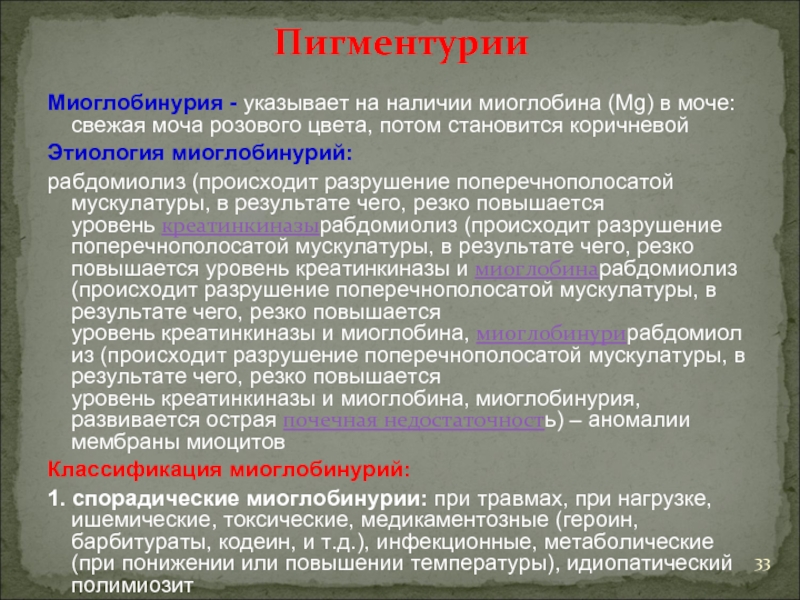 Пигментурии

Миоглобинурия - указывает на наличии миоглобина (Mg) в моче: свежая моча розового цвета, потом становится коричневой

Этиология миоглобинурий:

рабдомиолиз (происходит разрушение поперечнополосатой мускулатуры, в результате чего, резко повышается уровень креатинкиназырабдомиолиз (происходит разрушение поперечнополосатой мускулатуры, в результате чего, резко повышается уровень креатинкиназы и миоглобинарабдомиолиз (происходит разрушение поперечнополосатой мускулатуры, в результате чего, резко повышается уровень креатинкиназы и миоглобина, миоглобинурирабдомиолиз (происходит разрушение поперечнополосатой мускулатуры, в результате чего, резко повышается уровень креатинкиназы и миоглобина, миоглобинурия, развивается острая почечная недостаточность) – аномалии мембраны миоцитов

Классификация миоглобинурий:

1. спорадические миоглобинурии: при травмах, при нагрузке, ишемические, токсические, медикаментозные (героин, барбитураты, кодеин, и т.д.), инфекционные, метаболические (при понижении или повышении температуры), идиопатический полимиозит

33